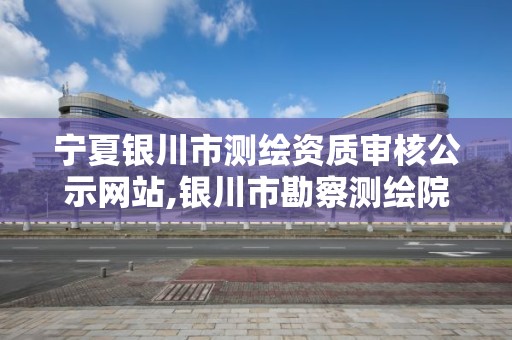 宁夏银川市测绘资质审核公示网站,银川市勘察测绘院